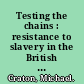 Testing the chains : resistance to slavery in the British ...

Craton, Michael.